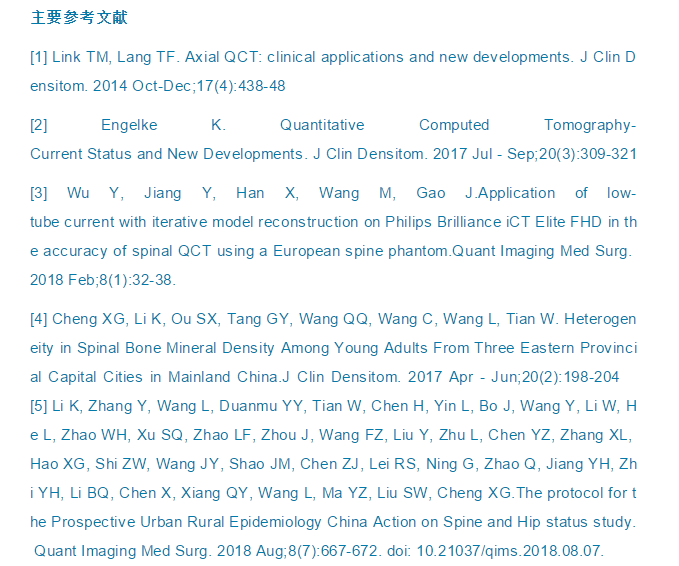 主要参考文献

[1] Link TM, Lang TF. Axial QCT: clinical applications and new developments. J Clin Densitom. 2014 Oct-Dec;17(4):438-48

[2] Engelke K. Quantitative Computed Tomography-Current Status and New Developments. J Clin Densitom. 2017 Jul - Sep;20(3):309-321

[3] Wu Y, Jiang Y, Han X, Wang M, Gao J.Application of low-tube current with iterative model reconstruction on Philips Brilliance iCT Elite FHD in the accuracy of spinal QCT using a European spine phantom.Quant Imaging Med Surg. 2018 Feb;8(1):32-38.

[4] Cheng XG, Li K, Ou SX, Tang GY, Wang QQ, Wang C, Wang L, Tian W. Heterogeneity in Spinal Bone Mineral Density Among Young Adults From Three Eastern Provincial Capital Cities in Mainland China.J Clin Densitom. 2017 Apr - Jun;20(2):198-204
[5] Li K, Zhang Y, Wang L, Duanmu YY, Tian W, Chen H, Yin L, Bo J, Wang Y, Li W, He L, Zhao WH, Xu SQ, Zhao LF, Zhou J, Wang FZ, Liu Y, Zhu L, Chen YZ, Zhang XL, Hao XG, Shi ZW, Wang JY, Shao JM, Chen ZJ, Lei RS, Ning G, Zhao Q, Jiang YH, Zhi YH, Li BQ, Chen X, Xiang QY, Wang L, Ma YZ, Liu SW, Cheng XG.The protocol for the Prospective Urban Rural Epidemiology China Action on Spine and Hip status study. Quant Imaging Med Surg. 2018 Aug;8(7):667-672. doi: 10.21037/qims.2018.08.07.